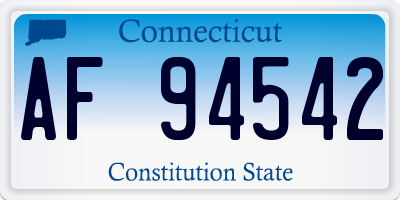 Connecticut

AF 94542

Constitution State